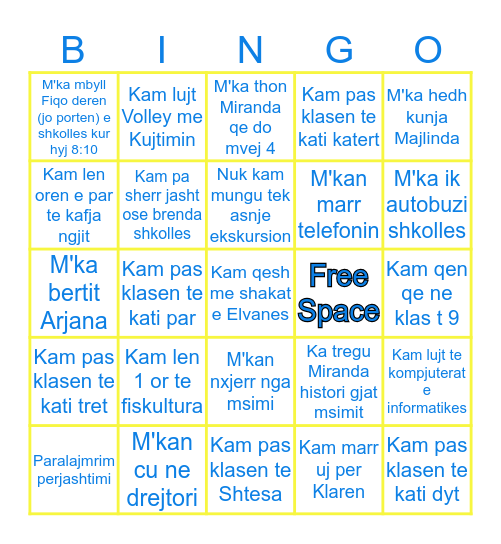 | B | I | N | G | O |
|---|---|---|---|---|
| M'ka mbyll Fiqo deren (jo porten) e shkolles kur hyj 8:10 | Kam lujt Volley me Kujtimin | M'ka thon Miranda qe do mvej 4 | Kam pas klasen te kati katert | M'ka hedh kunja Majlinda |
| Kam len oren e par te kafja ngjit | Kam pa sherr jasht ose brenda shkolles | Nuk kam mungu tek asnje ekskursion | M'kan marr telefonin | M'ka ik autobuzi shkolles |
| M'ka bertit Arjana | Kam pas klasen te kati par | Kam qesh me shakat e Elvanes | Free Space | Kam qen qe ne klas t 9 |
| Kam pas klasen te kati tret | Kam len 1 or te fiskultura | M'kan nxjerr nga msimi | Ka tregu Miranda histori gjat msimit | Kam lujt te kompjuterat e informatikes |
| Paralajmrim perjashtimi | M'kan cu ne drejtori | Kam pas klasen te Shtesa | Kam marr uj per Klaren | Kam pas klasen te kati dyt |